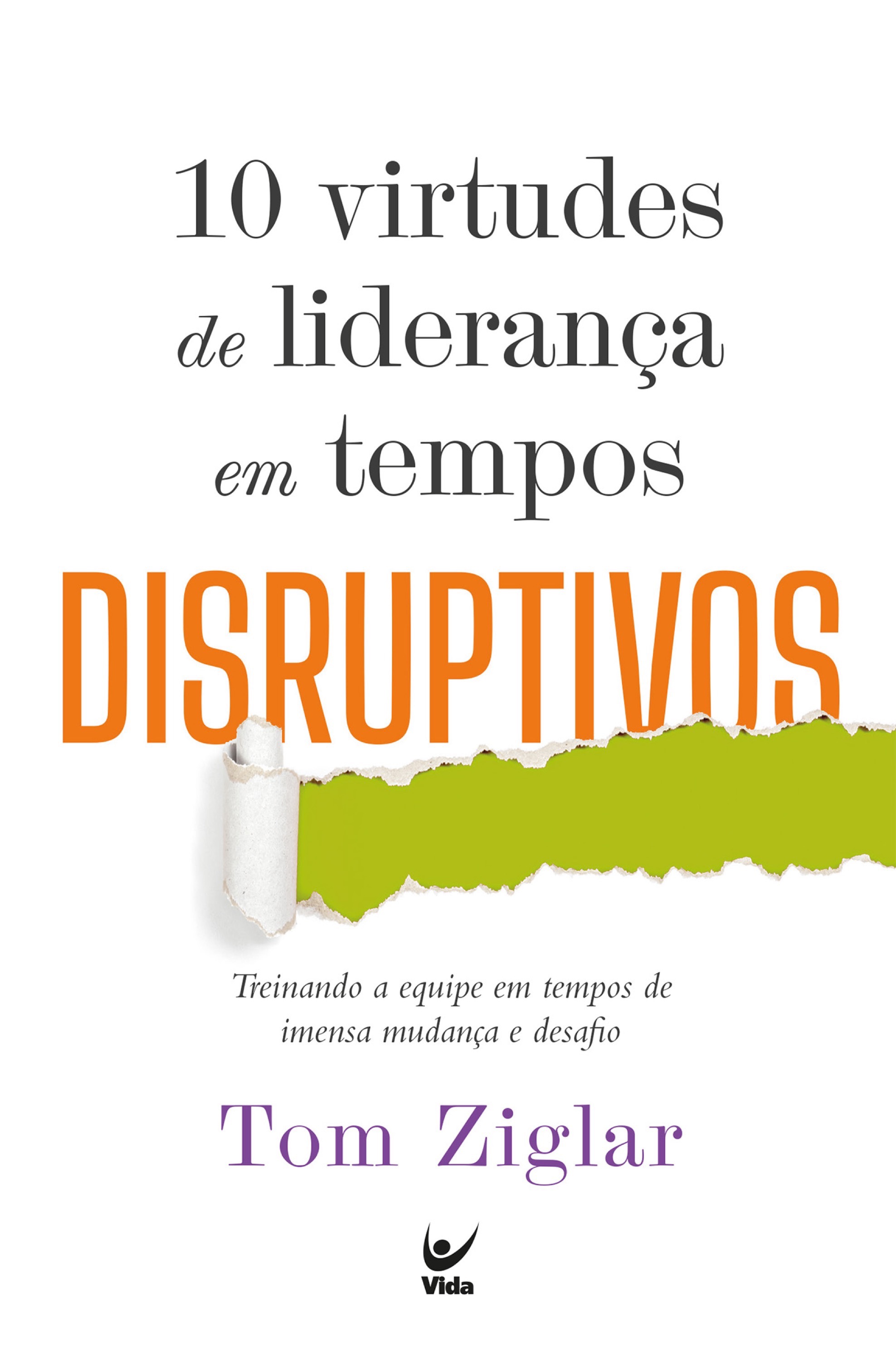 10 virtudes de liderança em tempos DISRUPTIVOS

Treinando a equipe em tempos de imensa mudança e desafio

Tom Ziglar

Vida